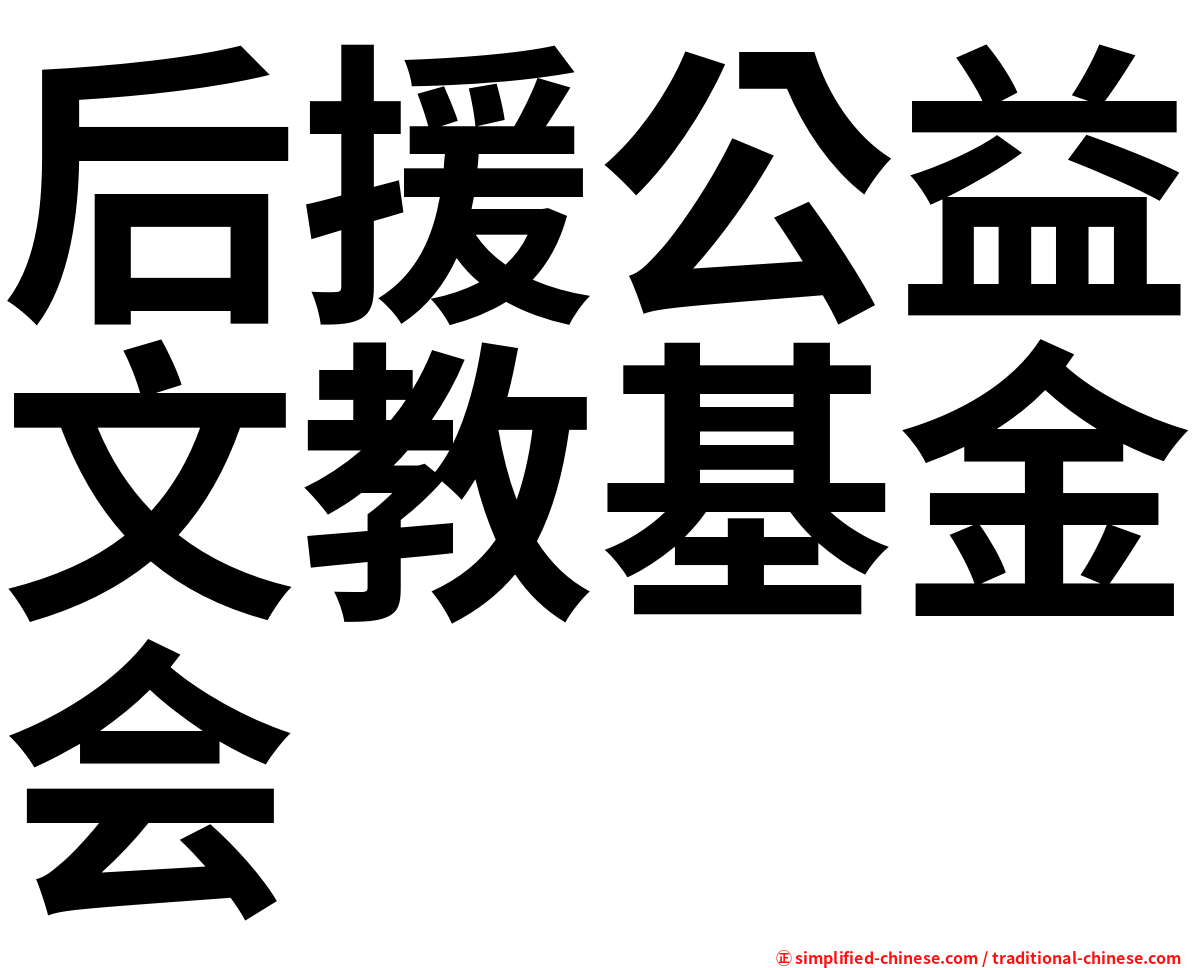 后援公益文教基金会

㊣ simplified-chinese.com / traditional-chinese.com